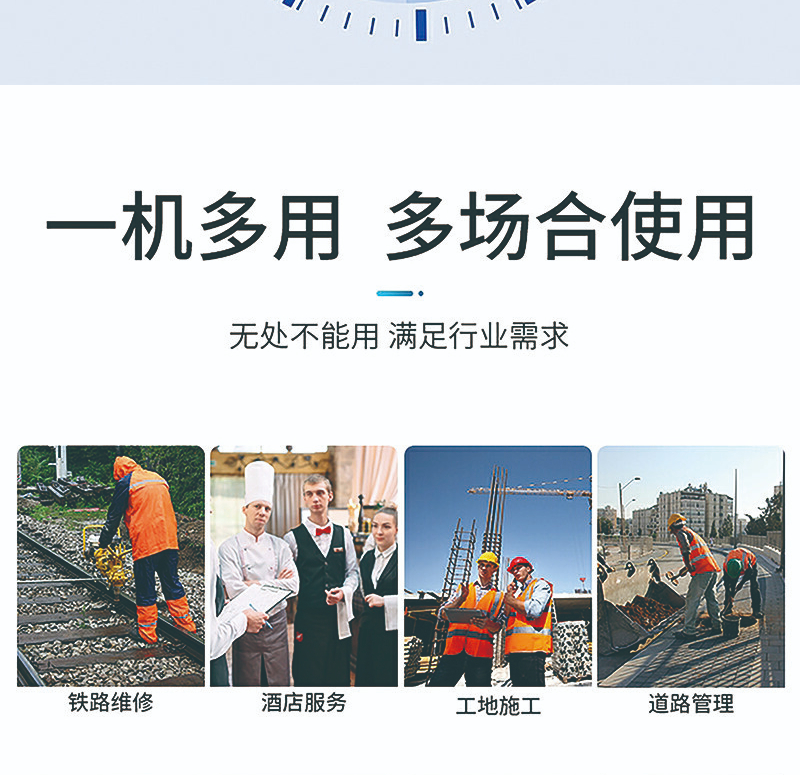 一机多用 多场合使用

无处不能用 满足行业需求

铁路维修

酒店服务

工地施工

道路管理